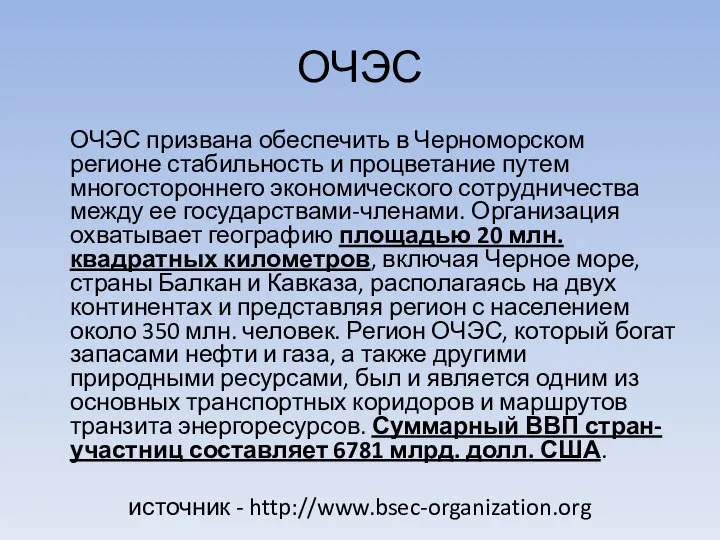 ОЧЭС

ОЧЭС призвана обеспечить в Черноморском регионе стабильность и процветание путем многостороннего экономического сотрудничества между ее государствами-членами. Организация охватывает географию площадью 20 млн. квадратных километров, включая Черное море, страны Балкан и Кавказа, располагаясь на двух континентах и представляя регион с населением около 350 млн. человек. Регион ОЧЭС, который богат запасами нефти и газа, а также другими природными ресурсами, был и является одним из основных транспортных коридоров и маршрутов транзита энергоресурсов. Суммарный ВВП стран-участниц составляет 6781 млрд. долл. США.

источник - http://www.bsec-organization.org